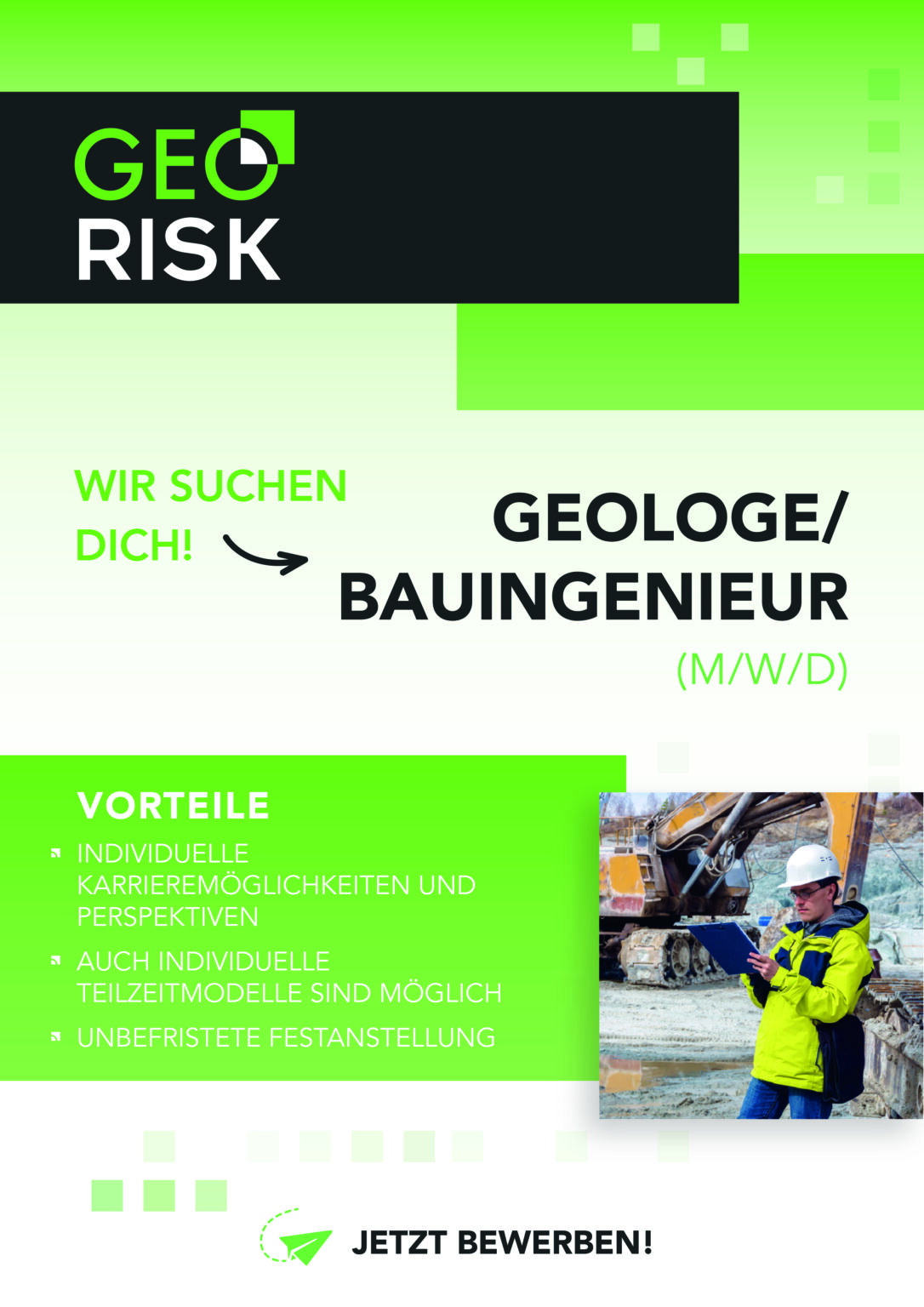 GEO
RISK

WIR SUCHEN DICH!

GEOLOGE/
BAUINGENIEUR
(M/W/D)

VORTEILE

INDIVIDUELLE KARRIEREMÖGLICHKEITEN UND PERSPEKTIVEN

AUCH INDIVIDUELLE TEILZEITMODELLE SIND MÖGLICH

UNBEFRISTETE FESTANSTELLUNG

JETZT BEWERBEN!